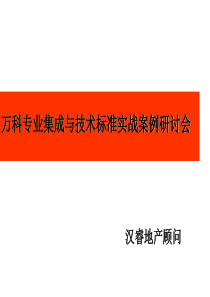 万科专业集成与技术标准实战案例研讨会

汉睿地产顾问